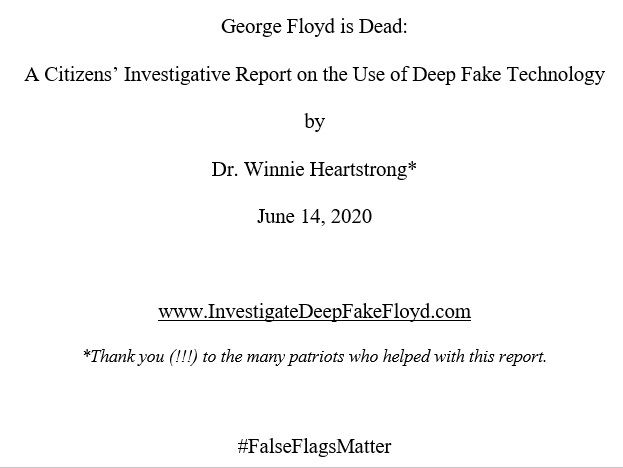 George Floyd is Dead:

A Citizens' Investigative Report on the Use of Deep Fake Technology

by

Dr. Winnie Heartstrong*

June 14, 2020

www.InvestigateDeepFakeFloyd.com

*Thank you (!!!) to the many patriots who helped with this report.

#FalseFlagsMatter